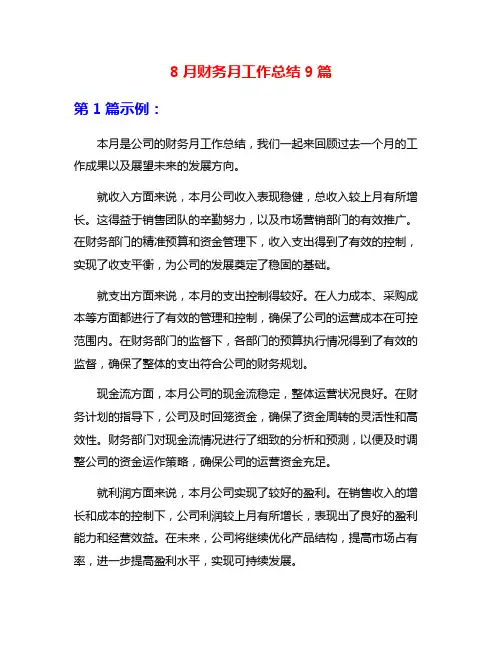 8 月财务月工作总结 9 篇

第 1 篇示例：

本月是公司的财务月工作总结，我们一起来回顾过去一个月的工作成果以及展望未来的发展方向。

就收入方面来说，本月公司收入表现稳健，总收入较上月有所增长。这得益于销售团队的辛勤努力，以及市场营销部门的有效推广。在财务部门的精准预算和资金管理下，收入支出得到了有效的控制，实现了收支平衡，为公司的发展奠定了稳固的基础。

就支出方面来说，本月的支出控制得较好。在人力成本、采购成本等方面都进行了有效的管理和控制，确保了公司的运营成本在可控范围内。在财务部门的监督下，各部门的预算执行情况得到了有效的监督，确保了整体的支出符合公司的财务规划。

现金流方面，本月公司的现金流稳定，整体运营状况良好。在财务计划的指导下，公司及时回笼资金，确保了资金周转的灵活性和高效性。财务部门对现金流情况进行了细致的分析和预测，以便及时调整公司的资金运作策略，确保公司的运营资金充足。

就利润方面来说，本月公司实现了较好的盈利。在销售收入的增长和成本的控制下，公司利润较上月有所增长，表现出了良好的盈利能力和经营效益。在未来，公司将继续优化产品结构，提高市场占有率，进一步提高盈利水平，实现可持续发展。